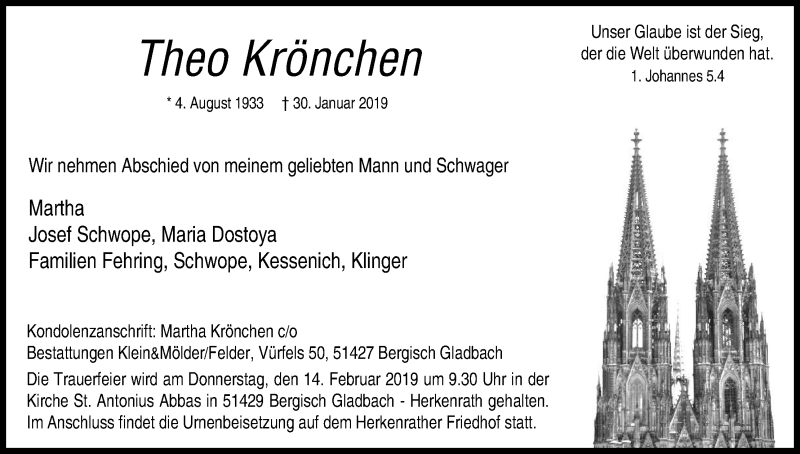 Theo Krönchen

* 4. August 1933 † 30. Januar 2019

Unser Glaube ist der Sieg, der die Welt überwunden hat.
1. Johannes 5.4

Wir nehmen Abschied von meinem geliebten Mann und Schwager

Martha
Josef Schwope, Maria Dostoya
Familien Fehring, Schwope, Kessenich, Klinger

Kondolenzanschrift: Martha Krönchen c/o
Bestattungen Klein&Mölder/Felder, Vürfels 50, 51427 Bergisch Gladbach

Die Trauerfeier wird am Donnerstag, den 14. Februar 2019 um 9.30 Uhr in der Kirche St. Antonius Abbas in 51429 Bergisch Gladbach - Herkenrath gehalten. Im Anschluss findet die Urnenbeisetzung auf dem Herkenrather Friedhof statt.